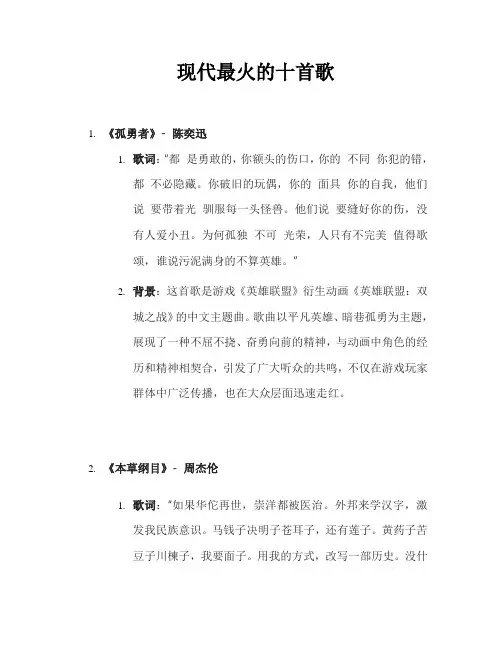 现代最火的十首歌

1. 《孤勇者》- 陈奕迅

1. 歌词："都 是勇敢的，你额头的伤口，你的 不同 你犯的错，都 不必隐藏。你破旧的玩偶，你的 面具 你的自我，他们说 要带着光 驯服每一头怪兽。他们说 要缝好你的伤，没有人爱小丑。为何孤独 不可 光荣，人只有不完美 值得歌颂，谁说污泥满身的不算英雄。"

2. 背景：这首歌是游戏《英雄联盟》衍生动画《英雄联盟：双城之战》的中文主题曲。歌曲以平凡英雄、暗巷孤勇为主题，展现了一种不屈不挠、奋勇向前的精神，与动画中角色的经历和精神相契合，引发了广大听众的共鸣，不仅在游戏玩家群体中广泛传播，也在大众层面迅速走红。

2. 《本草纲目》- 周杰伦

1. 歌词："如果华佗再世，崇洋都被医治。外邦来学汉字，激发我民族意识。马钱子决明子苍耳子，还有莲子。黄药子苦豆子川楝子，我要面子。用我的方式，改写一部历史。没什